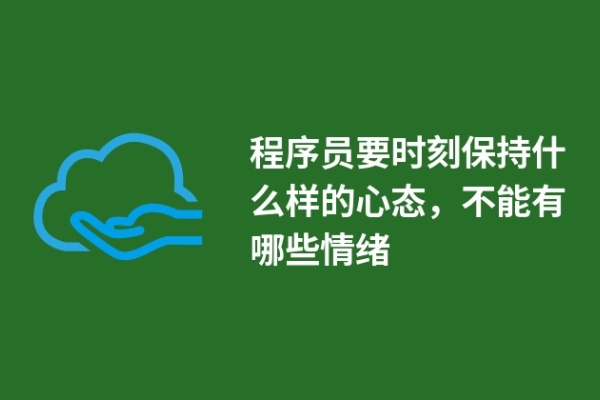 程序员要时刻保持什么样的心态，不能有哪些情绪